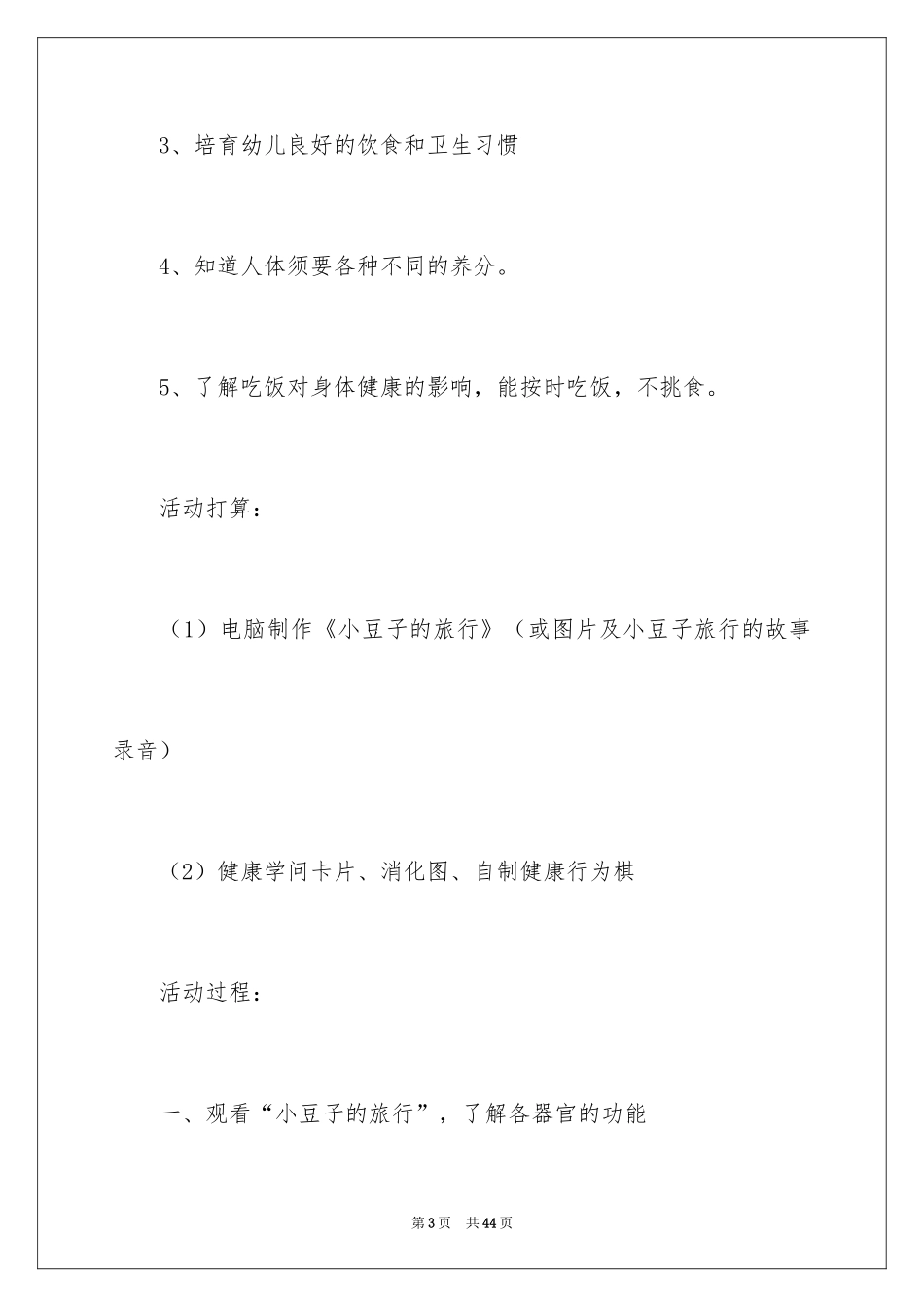 3、培育幼儿良好的饮食和卫生习惯

4、知道人体须要各种不同的养分。

5、了解吃饭对身体健康的影响，能按时吃饭，不挑食。

活动打算：

（1）电脑制作《小豆子的旅行》（或图片及小豆子旅行的故事录音）

（2）健康学问卡片、消化图、自制健康行为棋

活动过程：

一、观看“小豆子的旅行”，了解各器官的功能

第3页　共44页